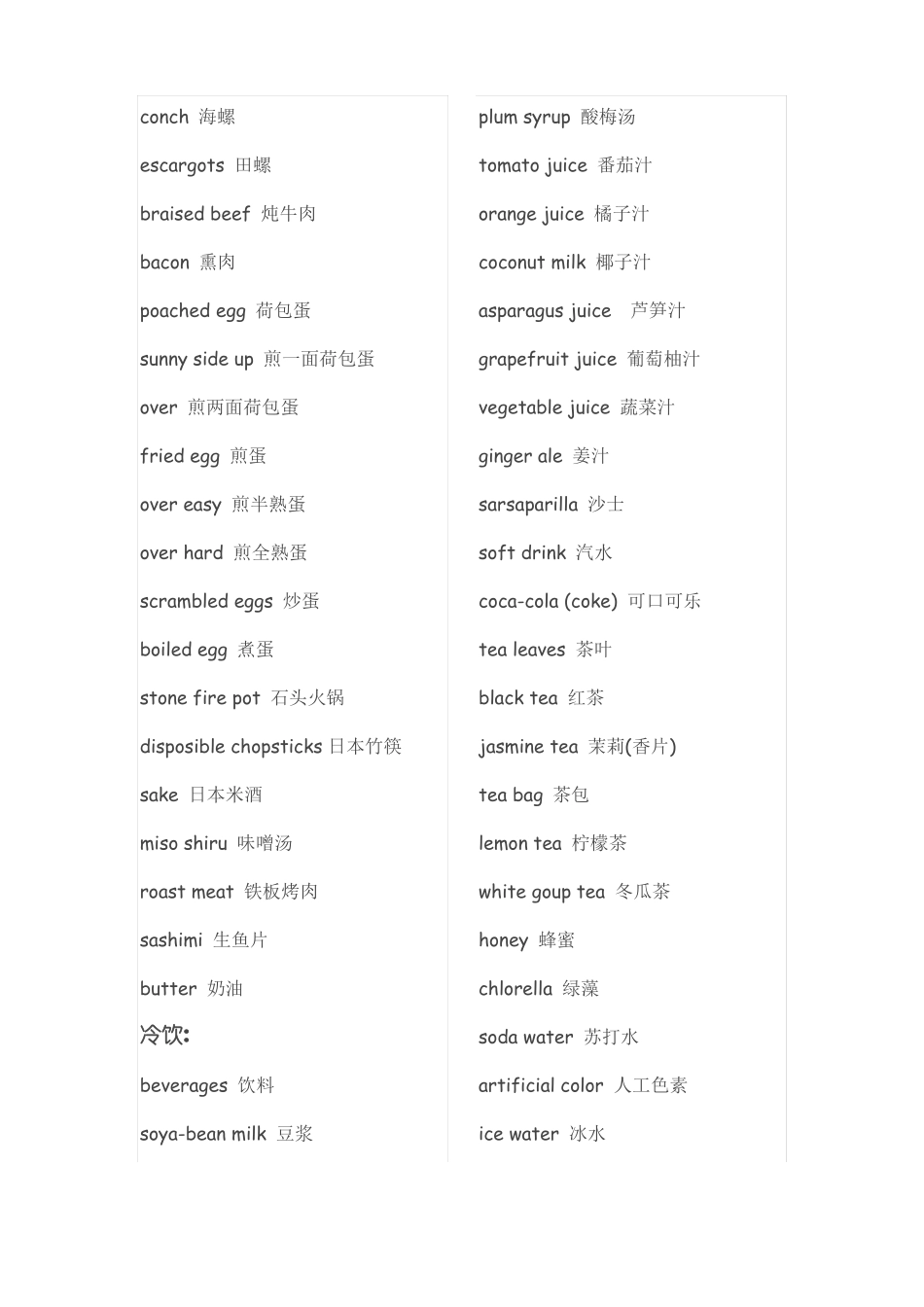 conch 海螺

escargots 田螺

braised beef 炖牛肉

bacon 熏肉

poached egg 荷包蛋

sunny side up 煎一面荷包蛋

over 煎两面荷包蛋

fried egg 煎蛋

over easy 煎半熟蛋

over hard 煎全熟蛋

scrambled eggs 炒蛋

boiled egg 煮蛋

stone fire pot 石头火锅

disposible chopsticks 日本竹筷

sake 日本米酒

miso shiru 味噌汤

roast meat 铁板烤肉

sashimi 生鱼片

butter 奶油

冷饮:

beverages 饮料

soya-bean milk 豆浆

plum syrup 酸梅汤

tomato juice 番茄汁

orange juice 橘子汁

coconut milk 椰子汁

asparagus juice 芦笋汁

grapefruit juice 葡萄柚汁

vegetable juice 蔬菜汁

ginger ale 姜汁

sarsaparilla 沙士

soft drink 汽水

coca-cola (coke) 可口可乐

tea leaves 茶叶

black tea 红茶

jasmine tea 茉莉(香片)

tea bag 茶包

lemon tea 柠檬茶

white goup tea 冬瓜茶

honey 蜂蜜

chlorella 绿藻

soda water 苏打水

artificial color 人工色素

ice water 冰水